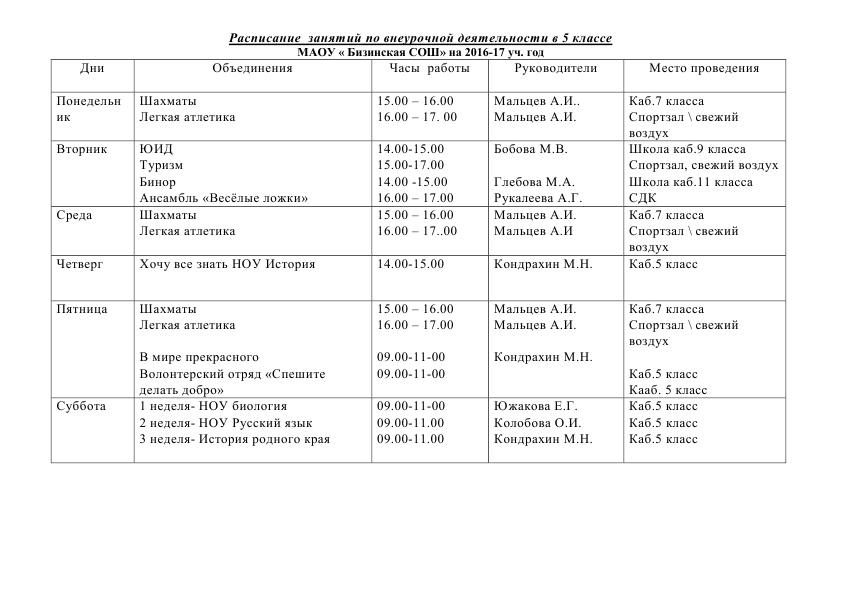 Расписание занятий по внеурочной деятельности в 5 классе
МАОУ « Бизинская СОШ» на 2016-17 уч. год

| Дни | Объединения | Часы работы | Руководители | Место проведения |
|---|---|---|---|---|
| Понедельник | Шахматы<br>Легкая атлетика | 15.00 – 16.00<br>16.00 – 17. 00 | Мальцев А.И..<br>Мальцев А.И. | Каб.7 класса<br>Спортзал \ свежий воздух |
| Вторник | ЮИД<br>Туризм<br>Бинор<br>Ансамбль «Весёлые ложки» | 14.00-15.00<br>15.00-17.00<br>14.00 -15.00<br>16.00 – 17.00 | Бобова М.В.<br><br>Глебова М.А.<br>Рукалеева А.Г. | Школа каб.9 класса<br>Спортзал, свежий воздух<br>Школа каб.11 класса<br>СДК |
| Среда | Шахматы<br>Легкая атлетика | 15.00 – 16.00<br>16.00 – 17..00 | Мальцев А.И.<br>Мальцев А.И | Каб.7 класса<br>Спортзал \ свежий воздух |
| Четверг | Хочу все знать НОУ История | 14.00-15.00 | Кондрахин М.Н. | Каб.5 класс |
| Пятница | Шахматы<br>Легкая атлетика<br><br>В мире прекрасного<br>Волонтерский отряд «Спешите делать добро» | 15.00 – 16.00<br>16.00 – 17.00<br><br>09.00-11-00<br>09.00-11-00 | Мальцев А.И.<br>Мальцев А.И.<br><br>Кондрахин М.Н. | Каб.7 класса<br>Спортзал \ свежий воздух<br><br>Каб.5 класс<br>Кааб. 5 класс |
| Суббота | 1 неделя- НОУ биология<br>2 неделя- НОУ Русский язык<br>3 неделя- История родного края | 09.00-11-00<br>09.00-11.00<br>09.00-11.00 | Южакова Е.Г.<br>Колобова О.И.<br>Кондрахин М.Н. | Каб.5 класс<br>Каб.5 класс<br>Каб.5 класс |